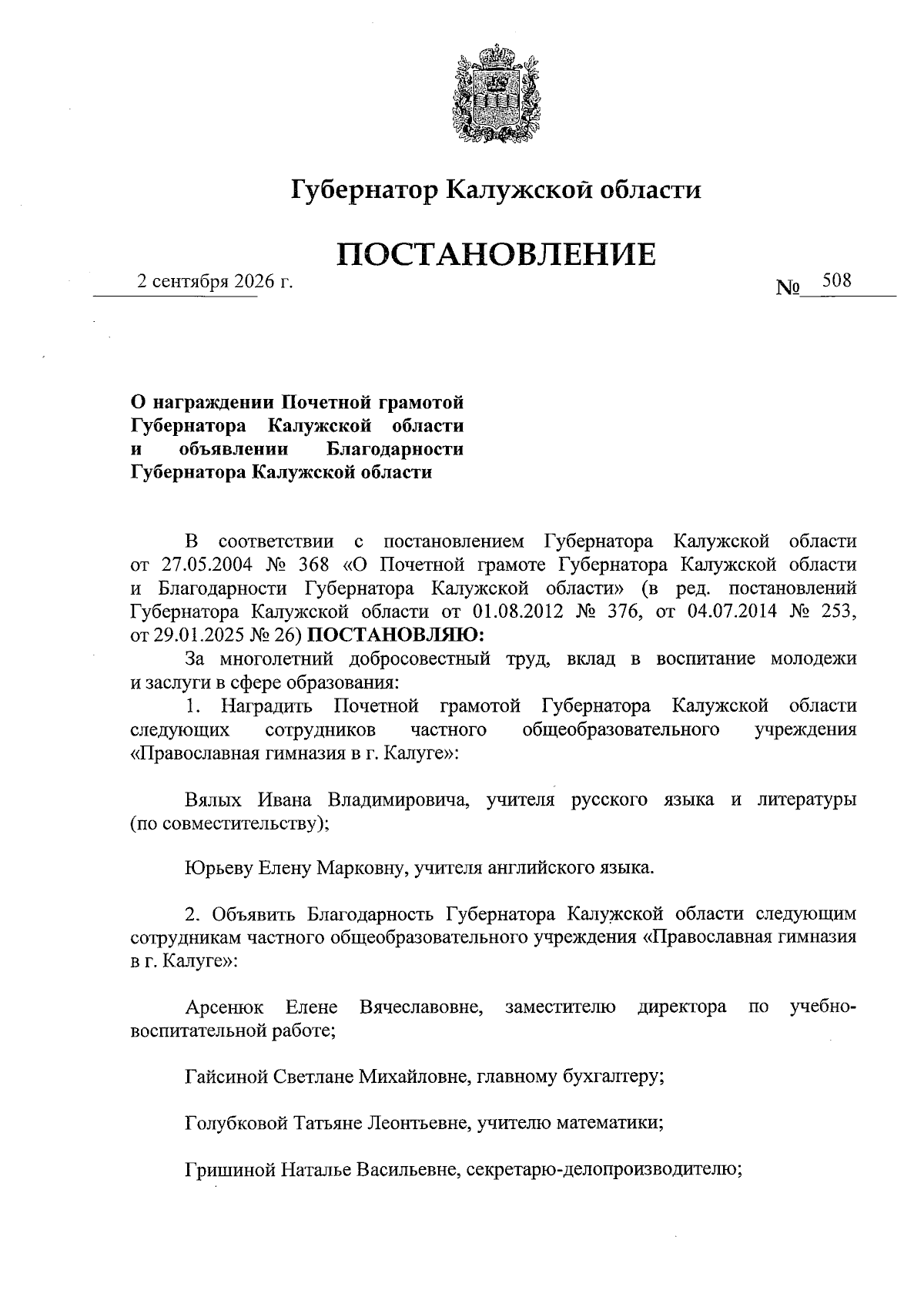 Губернатор Калужской области

ПОСТАНОВЛЕНИЕ

2 сентября 2026 г.

№ 508

О награждении Почетной грамотой Губернатора Калужской области и объявлении Благодарности Губернатора Калужской области

В соответствии с постановлением Губернатора Калужской области от 27.05.2004 № 368 «О Почетной грамоте Губернатора Калужской области и Благодарности Губернатора Калужской области» (в ред. постановлений Губернатора Калужской области от 01.08.2012 № 376, от 04.07.2014 № 253, от 29.01.2025 № 26) ПОСТАНОВЛЯЮ:

За многолетний добросовестный труд, вклад в воспитание молодежи и заслуги в сфере образования:

1. Наградить Почетной грамотой Губернатора Калужской области следующих сотрудников частного общеобразовательного учреждения «Православная гимназия в г. Калуге»:

Вялых Ивана Владимировича, учителя русского языка и литературы (по совместительству);

Юрьеву Елену Марковну, учителя английского языка.

2. Объявить Благодарность Губернатора Калужской области следующим сотрудникам частного общеобразовательного учреждения «Православная гимназия в г. Калуге»:

Арсенюк Елене Вячеславовне, заместителю директора по учебно-воспитательной работе;

Гайсиной Светлане Михайловне, главному бухгалтеру;

Голубковой Татьяне Леонтьевне, учителю математики;

Гришиной Наталье Васильевне, секретарю-делопроизводителю;